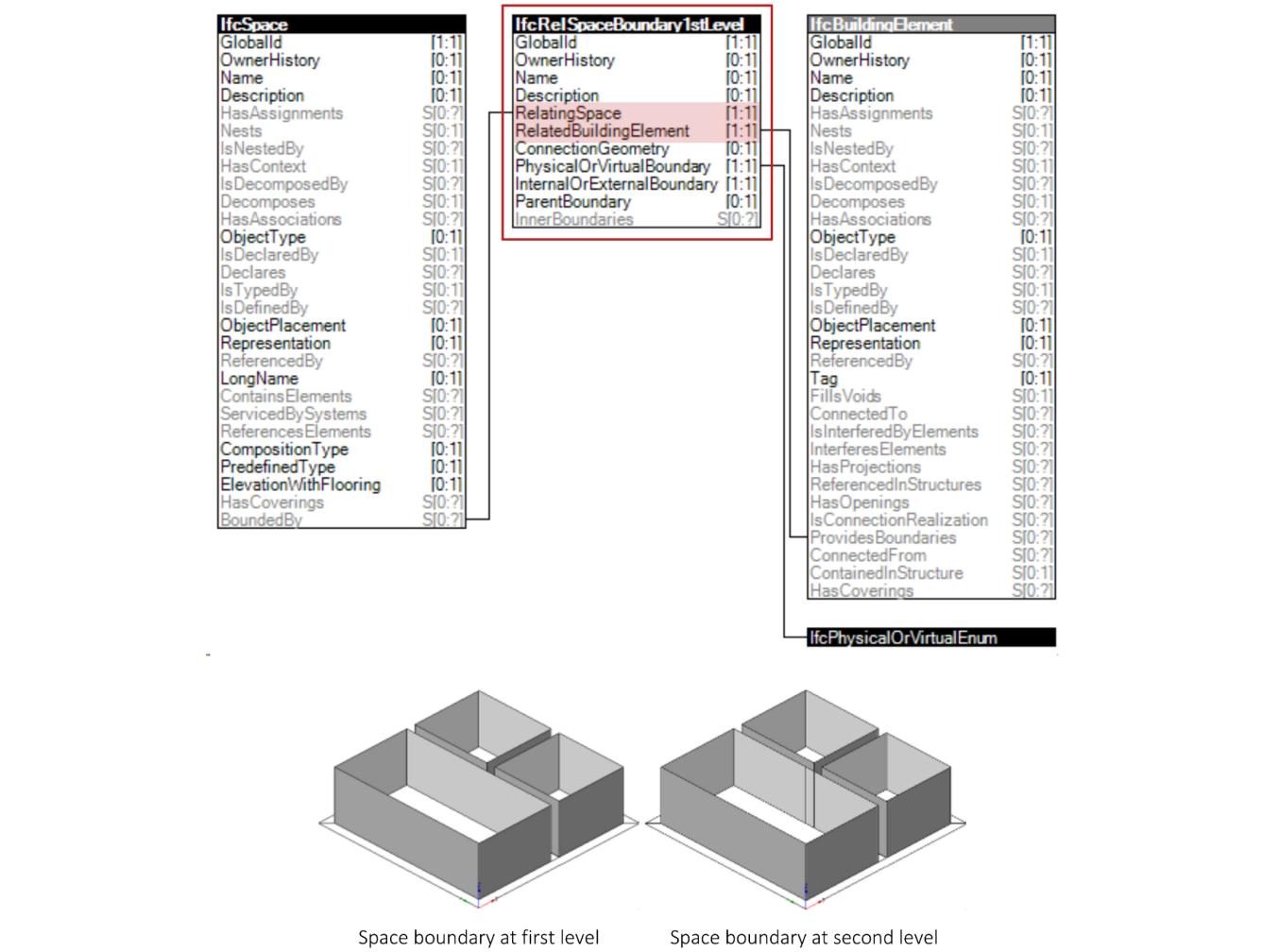 | IfcSpace | |
|---|---|
| GlobalId | [1:1] |
| OwnerHistory | [0:1] |
| Name | [0:1] |
| Description | [0:1] |
| HasAssignments | S[0:?] |
| Nests | S[0:1] |
| IsNestedBy | S[0:?] |
| HasContext | S[0:1] |
| IsDecomposedBy | S[0:?] |
| Decomposes | S[0:1] |
| HasAssociations | S[0:?] |
| ObjectType | [0:1] |
| IsDeclaredBy | S[0:1] |
| Declares | S[0:?] |
| IsTypedBy | S[0:1] |
| IsDefinedBy | S[0:?] |
| ObjectPlacement | [0:1] |
| Representation | [0:1] |
| ReferencedBy | S[0:?] |
| LongName | [0:1] |
| ContainsElements | S[0:?] |
| ServicedBySystems | S[0:?] |
| ReferencesElements | S[0:?] |
| CompositionType | [0:1] |
| PredefinedType | [0:1] |
| ElevationWithFlooring | [0:1] |
| HasCoverings | S[0:?] |
| BoundedBy | S[0:?] |

| IfcRelSpaceBoundary1stLevel | |
|---|---|
| GlobalId | [1:1] |
| OwnerHistory | [0:1] |
| Name | [0:1] |
| Description | [0:1] |
| RelatingSpace | [1:1] |
| RelatedBuildingElement | [1:1] |
| ConnectionGeometry | [0:1] |
| PhysicalOrVirtualBoundary | [1:1] |
| InternalOrExternalBoundary | [1:1] |
| ParentBoundary | [0:1] |
| InnerBoundaries | S[0:?] |

| IfcBuildingElement | |
|---|---|
| GlobalId | [1:1] |
| OwnerHistory | [0:1] |
| Name | [0:1] |
| Description | [0:1] |
| HasAssignments | S[0:?] |
| Nests | S[0:1] |
| IsNestedBy | S[0:?] |
| HasContext | S[0:1] |
| IsDecomposedBy | S[0:?] |
| Decomposes | S[0:1] |
| HasAssociations | S[0:?] |
| ObjectType | [0:1] |
| IsDeclaredBy | S[0:1] |
| Declares | S[0:?] |
| IsTypedBy | S[0:1] |
| IsDefinedBy | S[0:?] |
| ObjectPlacement | [0:1] |
| Representation | [0:1] |
| ReferencedBy | S[0:?] |
| Tag | [0:1] |
| FillsVoids | S[0:1] |
| ConnectedTo | S[0:?] |
| IsInterferedByElements | S[0:?] |
| InterferesElements | S[0:?] |
| HasProjections | S[0:?] |
| ReferencedInStructures | S[0:?] |
| HasOpenings | S[0:?] |
| IsConnectionRealization | S[0:?] |
| ProvidesBoundaries | S[0:?] |
| ConnectedFrom | S[0:?] |
| ContainedInStructure | S[0:1] |
| HasCoverings | S[0:?] |

IfcPhysicalOrVirtualEnum

Space boundary at first level

Space boundary at second level